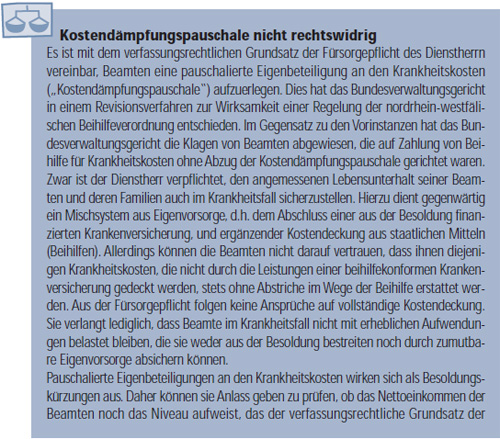 **Kostendämpfungspauschale nicht rechtswidrig**

Es ist mit dem verfassungsrechtlichen Grundsatz der Fürsorgepflicht des Dienstherrn vereinbar, Beamten eine pauschalierte Eigenbeteiligung an den Krankheitskosten („Kostendämpfungspauschale") aufzuerlegen. Dies hat das Bundesverwaltungsgericht in einem Revisionsverfahren zur Wirksamkeit einer Regelung der nordrhein-westfälischen Beihilfeverordnung entschieden. Im Gegensatz zu den Vorinstanzen hat das Bundesverwaltungsgericht die Klagen von Beamten abgewiesen, die auf Zahlung von Beihilfe für Krankheitskosten ohne Abzug der Kostendämpfungspauschale gerichtet waren. Zwar ist der Dienstherr verpflichtet, den angemessenen Lebensunterhalt seiner Beamten und deren Familien auch im Krankheitsfall sicherzustellen. Hierzu dient gegenwärtig ein Mischsystem aus Eigenvorsorge, d.h. dem Abschluss einer aus der Besoldung finanzierten Krankenversicherung, und ergänzender Kostendeckung aus staatlichen Mitteln (Beihilfen). Allerdings können die Beamten nicht darauf vertrauen, dass ihnen diejenigen Krankheitskosten, die nicht durch die Leistungen einer beihilfekonformen Krankenversicherung gedeckt werden, stets ohne Abstriche im Wege der Beihilfe erstattet werden. Aus der Fürsorgepflicht folgen keine Ansprüche auf vollständige Kostendeckung. Sie verlangt lediglich, dass Beamte im Krankheitsfall nicht mit erheblichen Aufwendungen belastet bleiben, die sie weder aus der Besoldung bestreiten noch durch zumutbare Eigenvorsorge absichern können.

Pauschalierte Eigenbeteiligungen an den Krankheitskosten wirken sich als Besoldungskürzungen aus. Daher können sie Anlass geben zu prüfen, ob das Nettoeinkommen der Beamten noch das Niveau aufweist, das der verfassungsrechtliche Grundsatz der